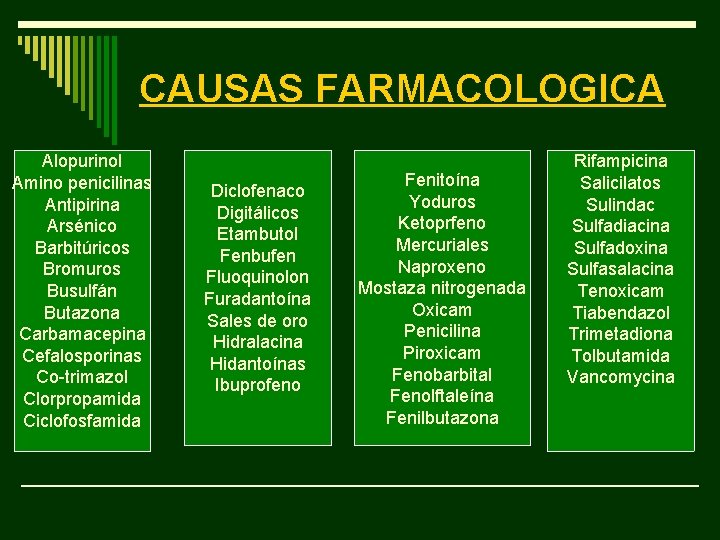 CAUSAS FARMACOLOGICA

Alopurinol
Amino penicilinas
Antipirina
Arsénico
Barbitúricos
Bromuros
Busulfán
Butazona
Carbamacepina
Cefalosporinas
Co-trimazol
Clorpropamida
Ciclofosfamida

Diclofenaco
Digitálicos
Etambutol
Fenbufen
Fluoquinolon
Furadantoína
Sales de oro
Hidralacina
Hidantoínas
Ibuprofeno

Fenitoína
Yoduros
Ketoprfeno
Mercuriales
Naproxeno
Mostaza nitrogenada
Oxicam
Penicilina
Piroxicam
Fenobarbital
Fenolftaleína
Fenilbutazona

Rifampicina
Salicilatos
Sulindac
Sulfadiacina
Sulfadoxina
Sulfasalacina
Tenoxicam
Tiabendazol
Trimetadiona
Tolbutamida
Vancomycina